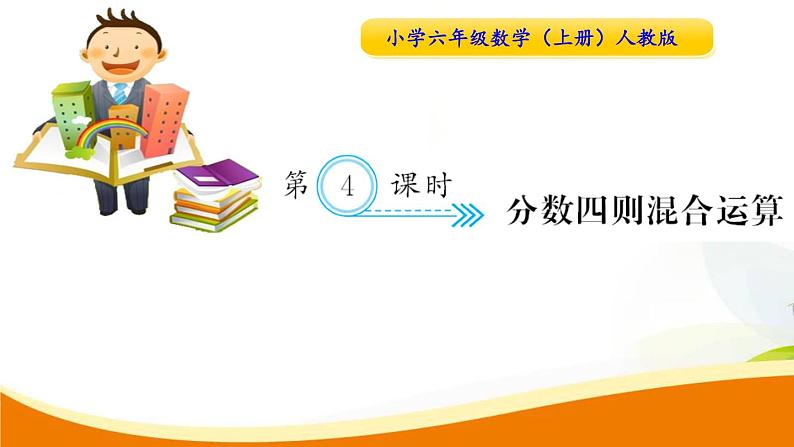 小学六年级数学（上册）人教版

第 4 课时

分数四则混合运算